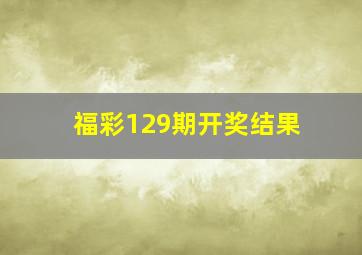 福彩129期开奖结果